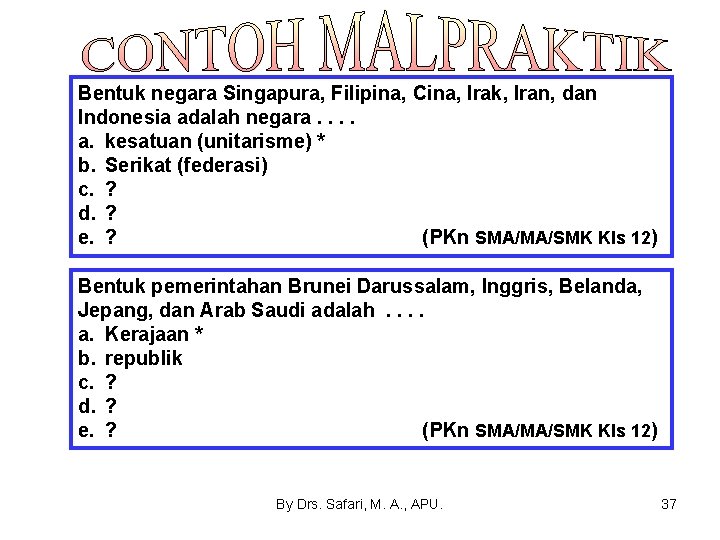 CONTOH MALPRAKTIK

Bentuk negara Singapura, Filipina, Cina, Irak, Iran, dan Indonesia adalah negara . . . .
a. kesatuan (unitarisme) *
b. Serikat (federasi)
c. ?
d. ?
e. ?
(PKn SMA/MA/SMK Kls 12)

Bentuk pemerintahan Brunei Darussalam, Inggris, Belanda, Jepang, dan Arab Saudi adalah . . . .
a. Kerajaan *
b. republik
c. ?
d. ?
e. ?
(PKn SMA/MA/SMK Kls 12)

By Drs. Safari, M. A., APU.

37